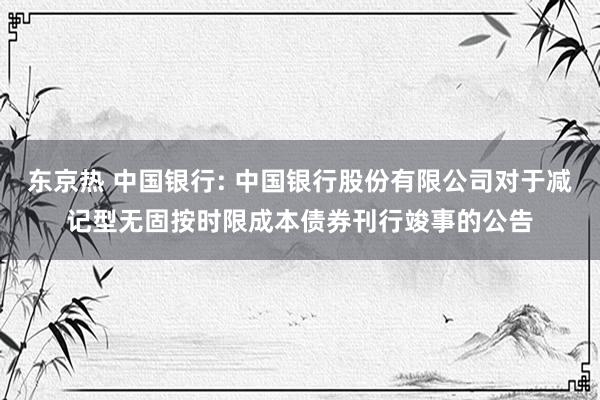 东京热 中国银行: 中国银行股份有限公司对于减记型无固按时限成本债券刊行竣事的公告